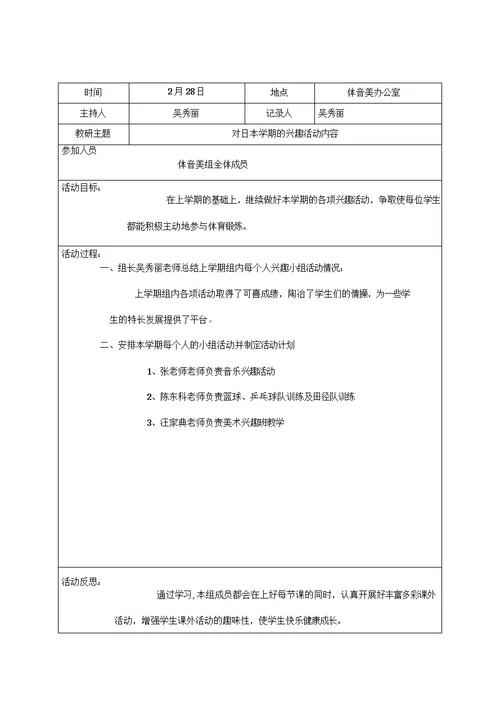 | 时间 | 2月28日 | 地点 | 体音美办公室 |
|---|---|---|---|
| 主持人 | 吴秀丽 | 记录人 | 吴秀丽 |
| 教研主题 | 对日本学期的兴趣活动内容 | | |

参加人员

体音美组全体成员

活动目标：

在上学期的基础上，继续做好本学期的各项兴趣活动，争取使每位学生都能积极主动地参与体育锻炼。

活动过程：

一、组长吴秀丽老师总结上学期组内每个人兴趣小组活动情况：

上学期组内各项活动取得了可喜成绩，陶冶了学生们的情操，为一些学生的特长发展提供了平台。

二、安排本学期每个人的小组活动并制定活动计划

1、张老师老师负责音乐兴趣活动

2、陈东科老师负责篮球、乒乓球队训练及田径队训练

3、汪家典老师负责美术兴趣班教学

活动反思：

通过学习，本组成员都会在上好每节课的同时，认真开展好丰富多彩课外活动，增强学生课外活动的趣味性，使学生快乐健康成长。